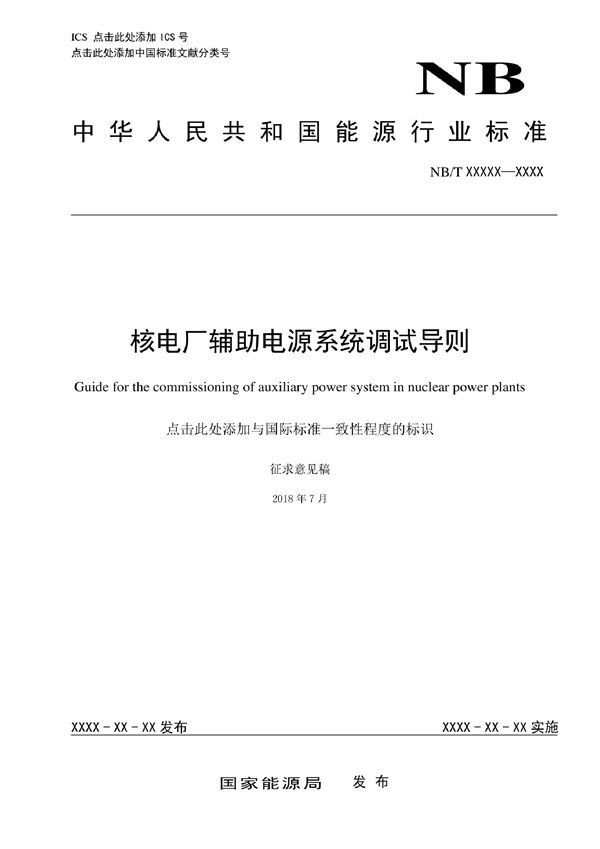 ICS 点击此处添加 ICS 号
点击此处添加中国标准文献分类号

NB

中华人民共和国能源行业标准

NB/T XXXXX—XXXX

核电厂辅助电源系统调试导则

Guide for the commissioning of auxiliary power system in nuclear power plants

点击此处添加与国际标准一致性程度的标识

征求意见稿

2018 年 7 月

XXXX - XX - XX 发布

XXXX - XX - XX 实施

国家能源局 发布